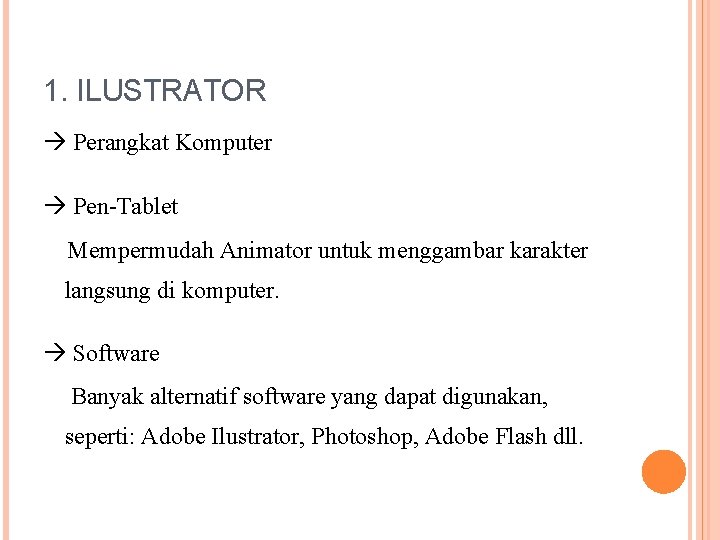 1. ILUSTRATOR

→ Perangkat Komputer

→ Pen-Tablet

Mempermudah Animator untuk menggambar karakter langsung di komputer.

→ Software

Banyak alternatif software yang dapat digunakan, seperti: Adobe Ilustrator, Photoshop, Adobe Flash dll.